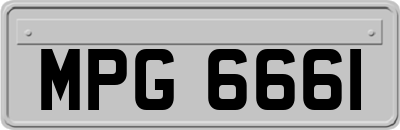 MPG 6661